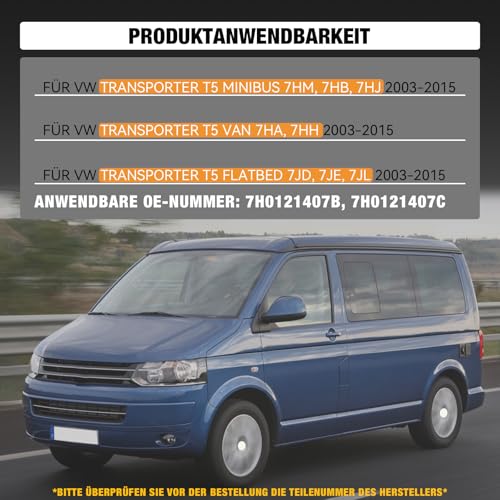 PRODUKTANWENDBARKEIT

FÜR VW TRANSPORTER T5 MINIBUS 7HM, 7HB, 7HJ 2003-2015

FÜR VW TRANSPORTER T5 VAN 7HA, 7HH 2003-2015

FÜR VW TRANSPORTER T5 FLATBED 7JD, 7JE, 7JL 2003-2015

ANWENDBARE OE-NUMMER: 7H0121407B, 7H0121407C

*BITTE ÜBERPRÜFEN SIE VOR DER BESTELLUNG DIE TEILENUMMER DES HERSTELLERS*